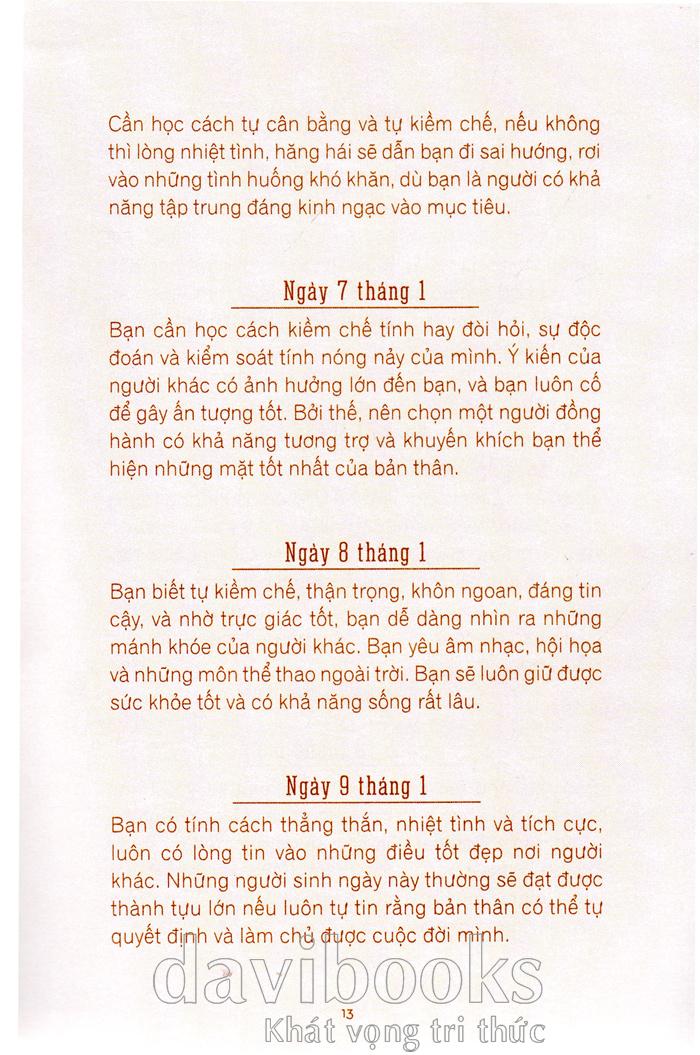 Cần học cách tự cân bằng và tự kiềm chế, nếu không thì lòng nhiệt tình, hăng hái sẽ dẫn bạn đi sai hướng, rơi vào những tình huống khó khăn, dù bạn là người có khả năng tập trung đáng kinh ngạc vào mục tiêu.

Ngày 7 tháng 1

Bạn cần học cách kiềm chế tính hay đòi hỏi, sự độc đoán và kiểm soát tính nóng nảy của mình. Ý kiến của người khác có ảnh hưởng lớn đến bạn, và bạn luôn cố để gây ấn tượng tốt. Bởi thế, nên chọn một người đồng hành có khả năng tương trợ và khuyến khích bạn thể hiện những mặt tốt nhất của bản thân.

Ngày 8 tháng 1

Bạn biết tự kiềm chế, thận trọng, khôn ngoan, đáng tin cậy, và nhờ trực giác tốt, bạn dễ dàng nhìn ra những mánh khóe của người khác. Bạn yêu âm nhạc, hội họa và những môn thể thao ngoài trời. Bạn sẽ luôn giữ được sức khỏe tốt và có khả năng sống rất lâu.

Ngày 9 tháng 1

Bạn có tính cách thẳng thắn, nhiệt tình và tích cực, luôn có lòng tin vào những điều tốt đẹp nơi người khác. Những người sinh ngày này thường sẽ đạt được thành tựu lớn nếu luôn tự tin rằng bản thân có thể tự quyết định và làm chủ được cuộc đời mình.

davibooks
13
Khát vọng tri thức